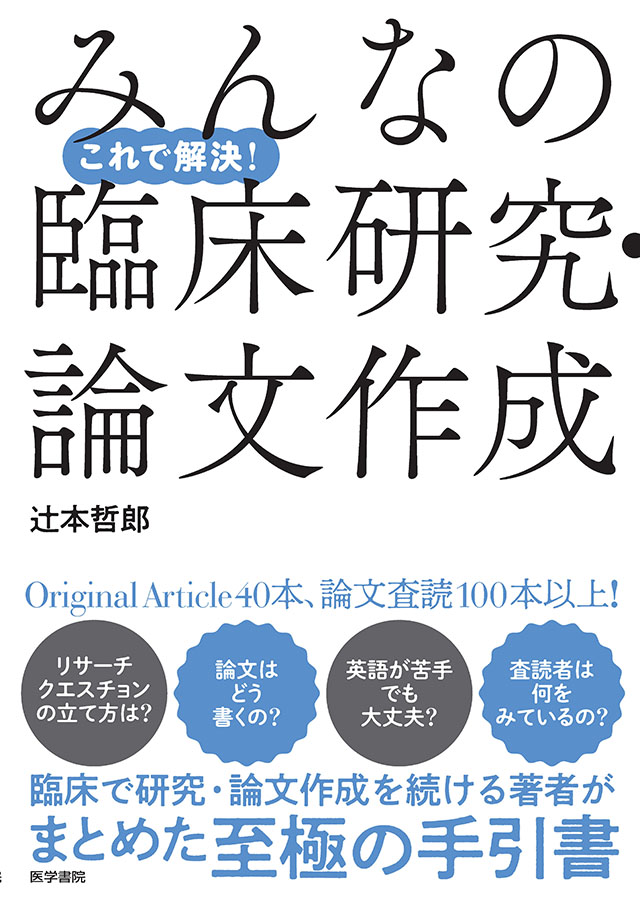 みんなの
これで解決!
臨床研究・論文作成

辻本哲郎

Original Article 40本、論文査読100本以上!

リサーチクエスチョンの立て方は?

論文はどう書くの?

英語が苦手でも大丈夫?

査読者は何をみているの?

臨床で研究・論文作成を続ける著者がまとめた至極の手引書

医学書院